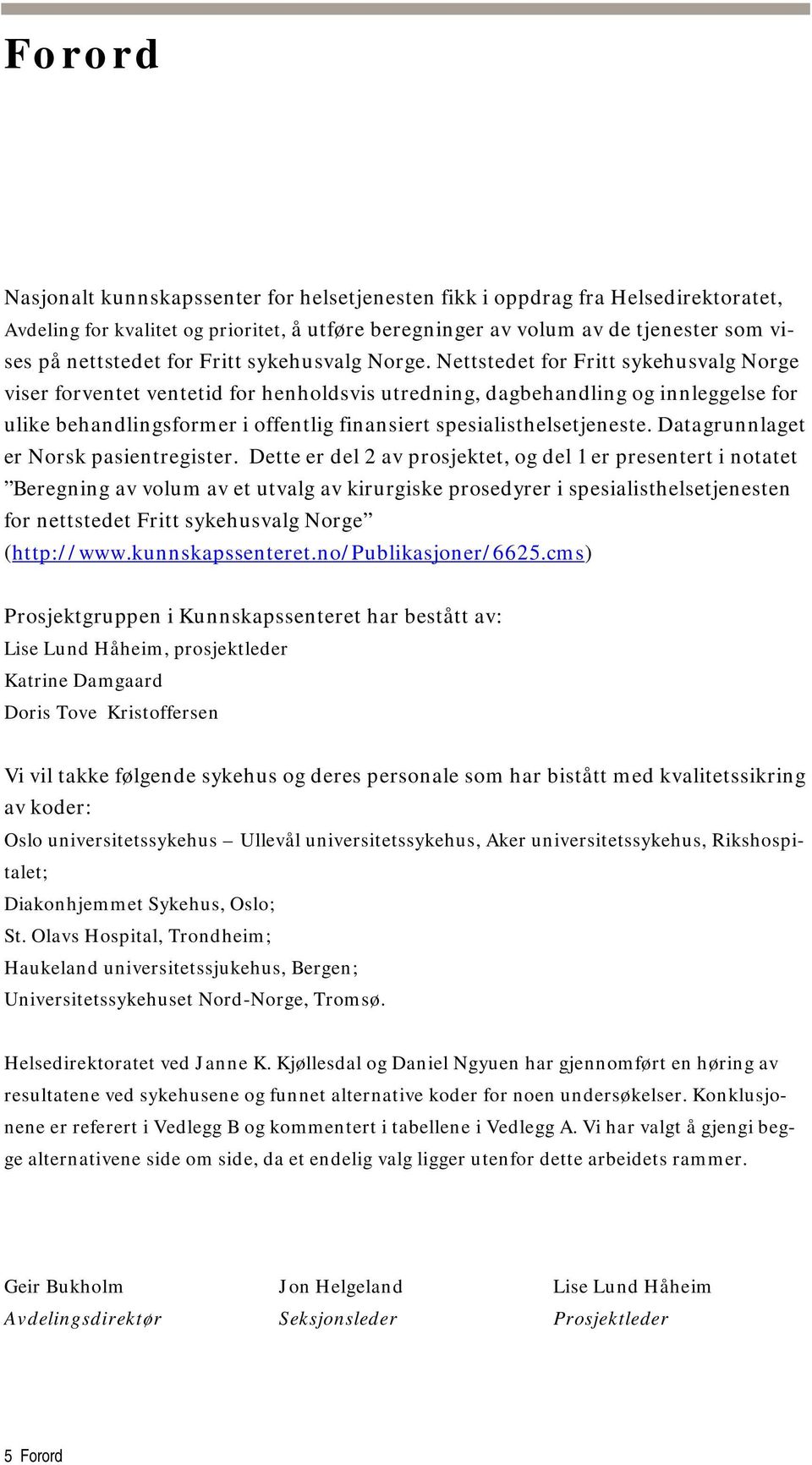 Forord

Nasjonalt kunnskapssenter for helsetjenesten fikk i oppdrag fra Helsedirektoratet, Avdeling for kvalitet og prioritet, å utføre beregninger av volum av de tjenester som vises på nettstedet for Fritt sykehusvalg Norge. Nettstedet for Fritt sykehusvalg Norge viser forventet ventetid for henholdsvis utredning, dagbehandling og innleggelse for ulike behandlingsformer i offentlig finansiert spesialisthelsetjeneste. Datagrunnlaget er Norsk pasientregister. Dette er del 2 av prosjektet, og del 1 er presentert i notatet ”Beregning av volum av et utvalg av kirurgiske prosedyrer i spesialisthelsetjenesten for nettstedet Fritt sykehusvalg Norge” (http://www.kunnskapssenteret.no/Publikasjoner/6625.cms)

Prosjektgruppen i Kunnskapssenteret har bestått av:
Lise Lund Håheim, prosjektleder
Katrine Damgaard
Doris Tove Kristoffersen

Vi vil takke følgende sykehus og deres personale som har bistått med kvalitetssikring av koder:
Oslo universitetssykehus – Ullevål universitetssykehus, Aker universitetssykehus, Rikshospitalet;
Diakonhjemmet Sykehus, Oslo;
St. Olavs Hospital, Trondheim;
Haukeland universitetssjukehus, Bergen;
Universitetssykehuset Nord-Norge, Tromsø.

Helsedirektoratet ved Janne K. Kjøllesdal og Daniel Ngyuen har gjennomført en høring av resultatene ved sykehusene og funnet alternative koder for noen undersøkelser. Konklusjonene er referert i Vedlegg B og kommentert i tabellene i Vedlegg A. Vi har valgt å gjengi begge alternativene side om side, da et endelig valg ligger utenfor dette arbeidets rammer.

Geir Bukholm
Avdelingsdirektør

Jon Helgeland
Seksjonsleder

Lise Lund Håheim
Prosjektleder

5 Forord